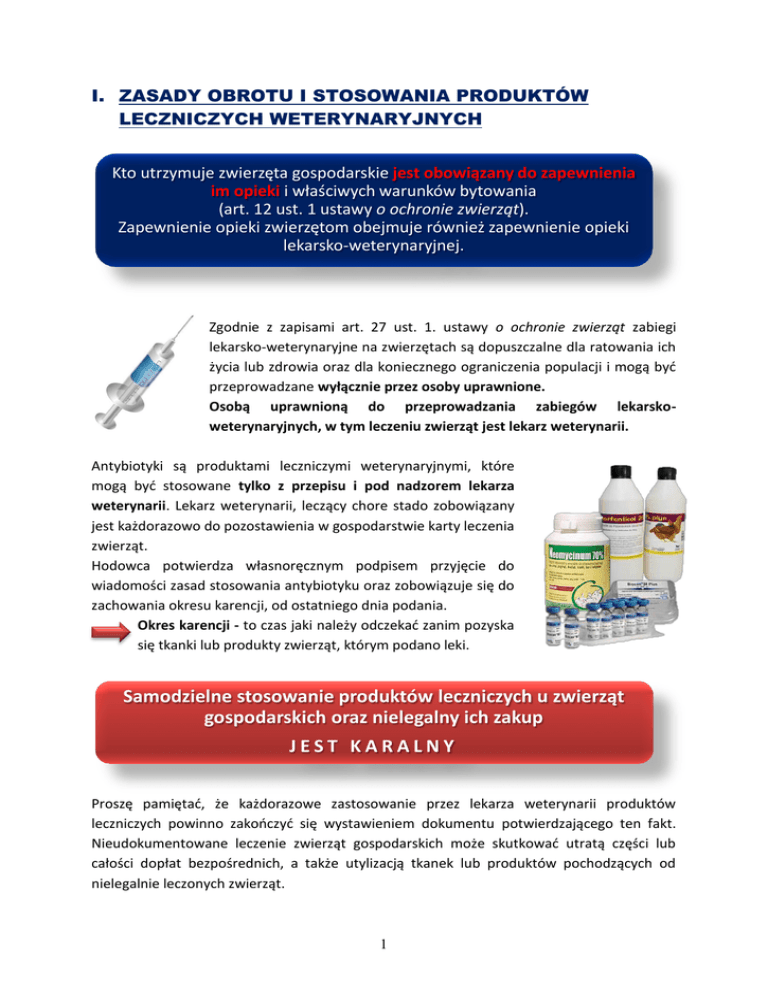 I. ZASADY OBROTU I STOSOWANIA PRODUKTÓW LECZNICZYCH WETERYNARYJNYCH

Kto utrzymuje zwierzęta gospodarskie jest obowiązany do zapewnienia im opieki i właściwych warunków bytowania (art. 12 ust. 1 ustawy o ochronie zwierząt).
Zapewnienie opieki zwierzętom obejmuje również zapewnienie opieki lekarsko-weterynaryjnej.

Zgodnie z zapisami art. 27 ust. 1. ustawy o ochronie zwierząt zabiegi lekarsko-weterynaryjne na zwierzętach są dopuszczalne dla ratowania ich życia lub zdrowia oraz dla koniecznego ograniczenia populacji i mogą być przeprowadzane wyłącznie przez osoby uprawnione.
Osobą uprawnioną do przeprowadzania zabiegów lekarsko-weterynaryjnych, w tym leczeniu zwierząt jest lekarz weterynarii.

Antybiotyki są produktami leczniczymi weterynaryjnymi, które mogą być stosowane tylko z przepisu i pod nadzorem lekarza weterynarii. Lekarz weterynarii, leczący chore stado zobowiązany jest każdorazowo do pozostawienia w gospodarstwie karty leczenia zwierząt.
Hodowca potwierdza własnoręcznym podpisem przyjęcie do wiadomości zasad stosowania antybiotyku oraz zobowiązuje się do zachowania okresu karencji, od ostatniego dnia podania.
Okres karencji - to czas jaki należy odczekać zanim pozyska się tkanki lub produkty zwierząt, którym podano leki.

Neomycinum 70%

Samodzielne stosowanie produktów leczniczych u zwierząt gospodarskich oraz nielegalny ich zakup
JEST KARALNY

Proszę pamiętać, że każdorazowe zastosowanie przez lekarza weterynarii produktów leczniczych powinno zakończyć się wystawieniem dokumentu potwierdzającego ten fakt. Nieudokumentowane leczenie zwierząt gospodarskich może skutkować utratą części lub całości dopłat bezpośrednich, a także utylizacją tkanek lub produktów pochodzących od nielegalnie leczonych zwierząt.

1